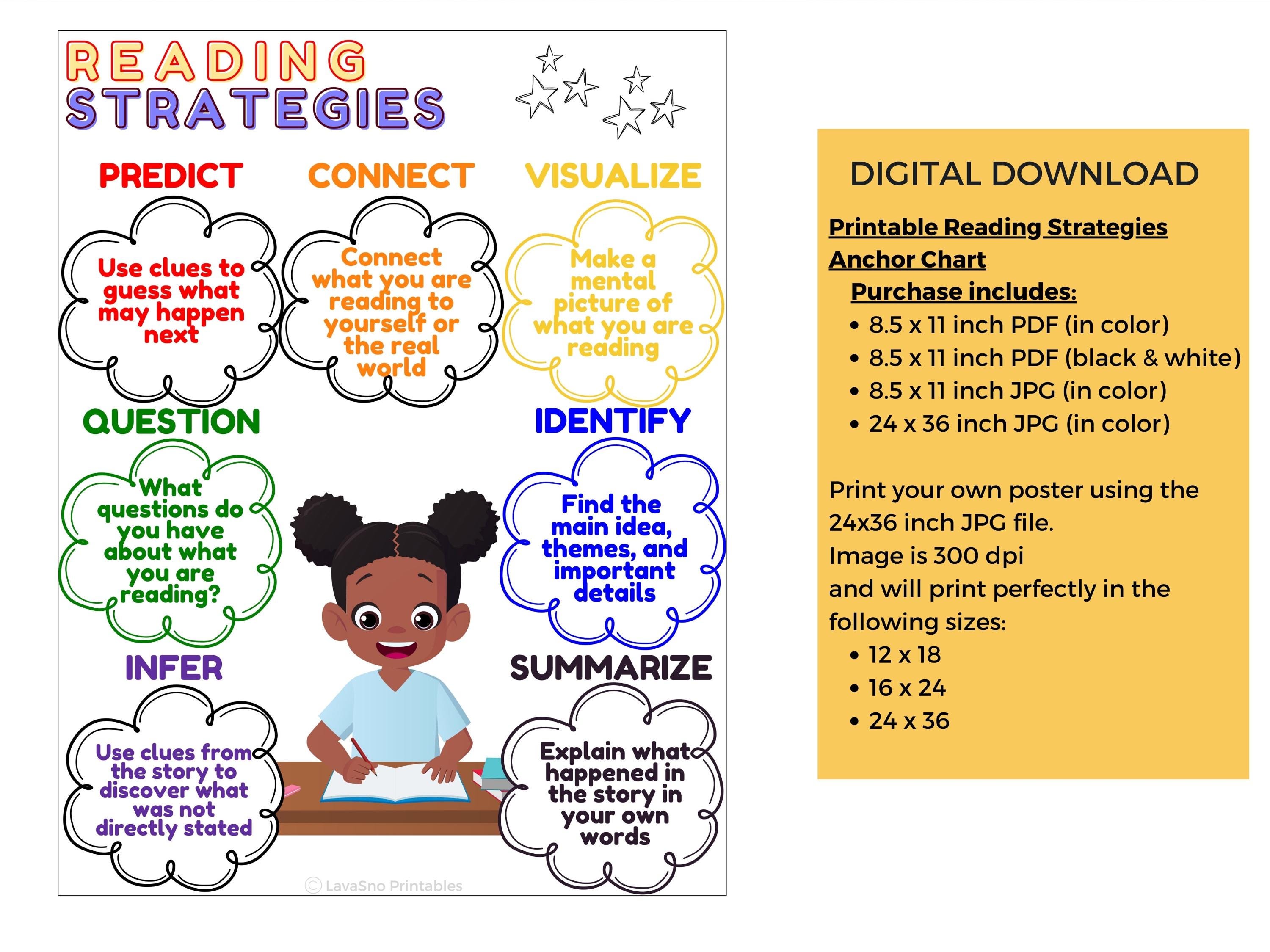 READING
STRATEGIES

PREDICT

Use clues to guess what may happen next

CONNECT

Connect what you are reading to yourself or the real world

VISUALIZE

Make a mental picture of what you are reading

QUESTION

What questions do you have about what you are reading?

IDENTIFY

Find the main idea, themes, and important details

INFER

Use clues from the story to discover what was not directly stated

SUMMARIZE

Explain what happened in the story in your own words

© LavaSno Printables

DIGITAL DOWNLOAD

Printable Reading Strategies Anchor Chart

Purchase includes:
• 8.5 x 11 inch PDF (in color)
• 8.5 x 11 inch PDF (black & white)
• 8.5 x 11 inch JPG (in color)
• 24 x 36 inch JPG (in color)

Print your own poster using the 24x36 inch JPG file.
Image is 300 dpi
and will print perfectly in the following sizes:
• 12 x 18
• 16 x 24
• 24 x 36